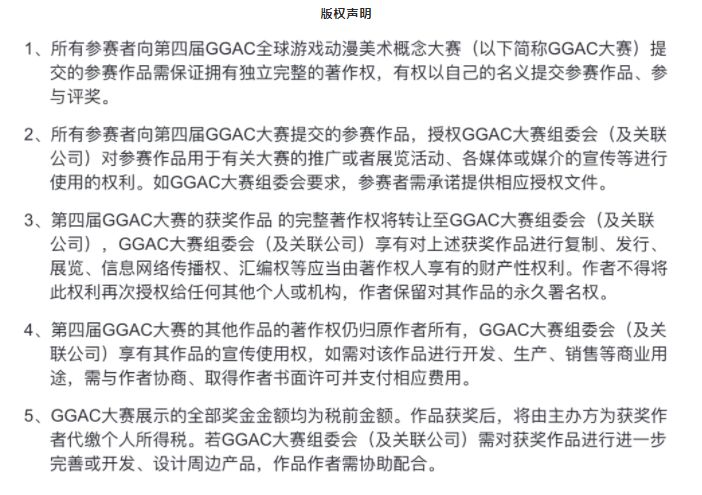 版权声明

1、所有参赛者向第四届GGAC全球游戏动漫美术概念大赛（以下简称GGAC大赛）提交的参赛作品需保证拥有独立完整的著作权，有权以自己的名义提交参赛作品、参与评奖。

2、所有参赛者向第四届GGAC大赛提交的参赛作品，授权GGAC大赛组委会（及关联公司）对参赛作品用于有关大赛的推广或者展览活动、各媒体或媒介的宣传等进行使用的权利。如GGAC大赛组委会要求，参赛者需承诺提供相应授权文件。

3、第四届GGAC大赛的获奖作品 的完整著作权将转让至GGAC大赛组委会（及关联公司），GGAC大赛组委会（及关联公司）享有对上述获奖作品进行复制、发行、展览、信息网络传播权、汇编权等应当由著作权人享有的财产性权利。作者不得将此权利再次授权给任何其他个人或机构，作者保留对其作品的永久署名权。

4、第四届GGAC大赛的其他作品的著作权仍归原作者所有，GGAC大赛组委会（及关联公司）享有其作品的宣传使用权，如需对该作品进行开发、生产、销售等商业用途，需与作者协商、取得作者书面许可并支付相应费用。

5、GGAC大赛展示的全部奖金金额均为税前金额。作品获奖后，将由主办方为获奖作者代缴个人所得税。若GGAC大赛组委会（及关联公司）需对获奖作品进行进一步完善或开发、设计周边产品，作品作者需协助配合。